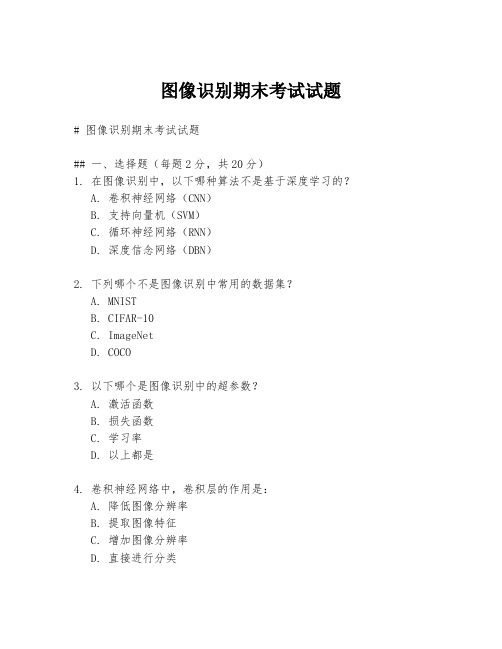 图像识别期末考试试题

# 图像识别期末考试试题

## 一、选择题（每题2分，共20分）
1. 在图像识别中，以下哪种算法不是基于深度学习的？
A. 卷积神经网络（CNN）
B. 支持向量机（SVM）
C. 循环神经网络（RNN）
D. 深度信念网络（DBN）

2. 下列哪个不是图像识别中常用的数据集？
A. MNIST
B. CIFAR-10
C. ImageNet
D. COCO

3. 以下哪个是图像识别中的超参数？
A. 激活函数
B. 损失函数
C. 学习率
D. 以上都是

4. 卷积神经网络中，卷积层的作用是：
A. 降低图像分辨率
B. 提取图像特征
C. 增加图像分辨率
D. 直接进行分类